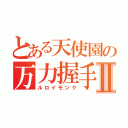 とある天使園の
万力握手Ⅱ
ルロイモンク